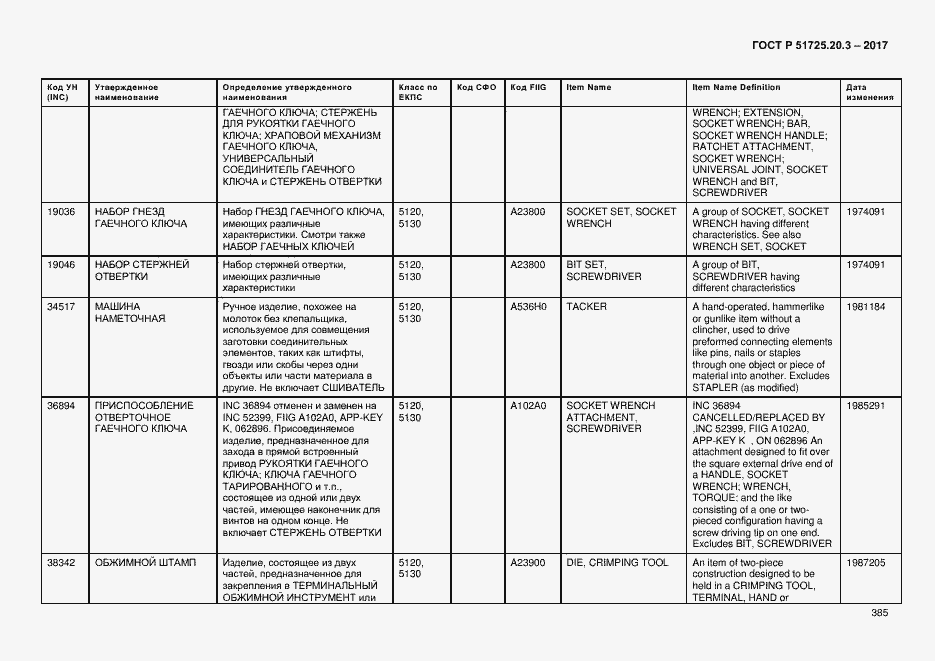 ГОСТ Р 51725.20.3 – 2017

| Код УН (INC) | Утвержденное наименование | Определение утвержденного наименования | Класс по ЕКПС | Код СФО | Код FIIG | Item Name | Item Name Definition | Дата изменения |
|---|---|---|---|---|---|---|---|---|
| | | ГАЕЧНОГО КЛЮЧА; СТЕРЖЕНЬ ДЛЯ РУКОЯТКИ ГАЕЧНОГО КЛЮЧА; ХРАПОВОЙ МЕХАНИЗМ ГАЕЧНОГО КЛЮЧА, УНИВЕРСАЛЬНЫЙ СОЕДИНИТЕЛЬ ГАЕЧНОГО КЛЮЧА и СТЕРЖЕНЬ ОТВЕРТКИ | | | | | WRENCH; EXTENSION, SOCKET WRENCH; BAR, SOCKET WRENCH HANDLE; RATCHET ATTACHMENT, SOCKET WRENCH; UNIVERSAL JOINT, SOCKET WRENCH and BIT, SCREWDRIVER | |
| 19036 | НАБОР ГНЕЗД ГАЕЧНОГО КЛЮЧА | Набор ГНЕЗД ГАЕЧНОГО КЛЮЧА, имеющих различные характеристики. Смотри также НАБОР ГАЕЧНЫХ КЛЮЧЕЙ | 5120, 5130 | | A23800 | SOCKET SET, SOCKET WRENCH | A group of SOCKET, SOCKET WRENCH having different characteristics. See also WRENCH SET, SOCKET | 1974091 |
| 19046 | НАБОР СТЕРЖНЕЙ ОТВЕРТКИ | Набор стержней отвертки, имеющих различные характеристики | 5120, 5130 | | A23800 | BIT SET, SCREWDRIVER | A group of BIT, SCREWDRIVER having different characteristics | 1974091 |
| 34517 | МАШИНА НАМЕТОЧНАЯ | Ручное изделие, похожее на молоток без клепальщика, используемое для совмещения заготовки соединительных элементов, таких как штифты, гвозди или скобы через одни объекты или части материала в другие. Не включает СШИВАТЕЛЬ | 5120, 5130 | | A536H0 | TACKER | A hand-operated, hammerlike or gunlike item without a clincher, used to drive preformed connecting elements like pins, nails or staples through one object or piece of material into another. Excludes STAPLER (as modified) | 1981184 |
| 36894 | ПРИСПОСОБЛЕНИЕ ОТВЕРТОЧНОЕ ГАЕЧНОГО КЛЮЧА | INC 36894 отменен и заменен на INC 52399, FIIG A102A0, APP-KEY K, 062896. Присоединяемое изделие, предназначенное для захода в прямой встроенный привод РУКОЯТКИ ГАЕЧНОГО КЛЮЧА; КЛЮЧА ГАЕЧНОГО ТАРИРОВАННОГО и т.п., состоящее из одной или двух частей, имеющее наконечник для винтов на одном конце. Не включает СТЕРЖЕНЬ ОТВЕРТКИ | 5120, 5130 | | A102A0 | SOCKET WRENCH ATTACHMENT, SCREWDRIVER | INC 36894 CANCELLED/REPLACED BY ,INC 52399, FIIG A102A0, APP-KEY K , ON 062896 An attachment designed to fit over the square external drive end of a HANDLE, SOCKET WRENCH; WRENCH, TORQUE: and the like consisting of a one or two-pieced configuration having a screw driving tip on one end. Excludes BIT, SCREWDRIVER | 1985291 |
| 38342 | ОБЖИМНОЙ ШТАМП | Изделие, состоящее из двух частей, предназначенное для закрепления в ТЕРМИНАЛЬНЫЙ ОБЖИМНОЙ ИНСТРУМЕНТ или | 5120, 5130 | | A23900 | DIE, CRIMPING TOOL | An item of two-piece construction designed to be held in a CRIMPING TOOL, TERMINAL, HAND or | 1987205 |

385